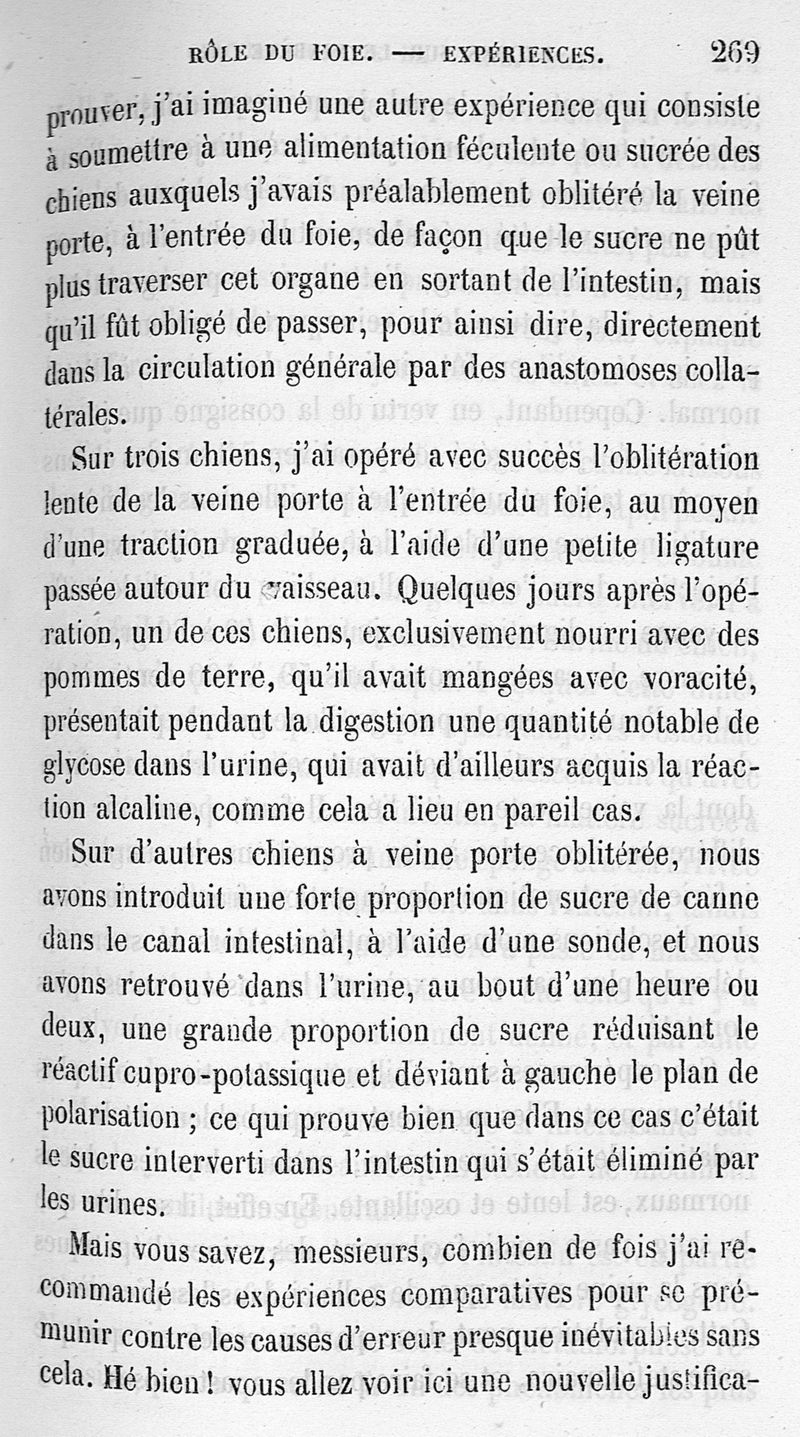 RÔLE DU FOIE. — EXPÉRIENCES. 269

prouver, j'ai imaginé une autre expérience qui consiste à soumettre à une alimentation féculente ou sucrée des chiens auxquels j'avais préalablement oblitéré la veine porte, à l'entrée du foie, de façon que le sucre ne pût plus traverser cet organe en sortant de l'intestin, mais qu'il fût obligé de passer, pour ainsi dire, directement dans la circulation générale par des anastomoses collatérales.

Sur trois chiens, j'ai opéré avec succès l'oblitération lente de la veine porte à l'entrée du foie, au moyen d'une traction graduée, à l'aide d'une petite ligature passée autour du vaisseau. Quelques jours après l'opération, un de ces chiens, exclusivement nourri avec des pommes de terre, qu'il avait mangées avec voracité, présentait pendant la digestion une quantité notable de glycose dans l'urine, qui avait d'ailleurs acquis la réaction alcaline, comme cela a lieu en pareil cas.

Sur d'autres chiens à veine porte oblitérée, nous avons introduit une forte proportion de sucre de canne dans le canal intestinal, à l'aide d'une sonde, et nous avons retrouvé dans l'urine, au bout d'une heure ou deux, une grande proportion de sucre réduisant le réactif cupro-potassique et déviant à gauche le plan de polarisation ; ce qui prouve bien que dans ce cas c'était le sucre interverti dans l'intestin qui s'était éliminé par les urines.

Mais vous savez, messieurs, combien de fois j'ai recommandé les expériences comparatives pour se prémunir contre les causes d'erreur presque inévitables sans cela. Hé bien ! vous allez voir ici une nouvelle justifica-